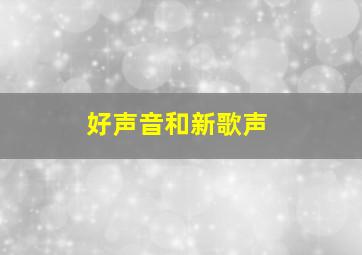 好声音和新歌声